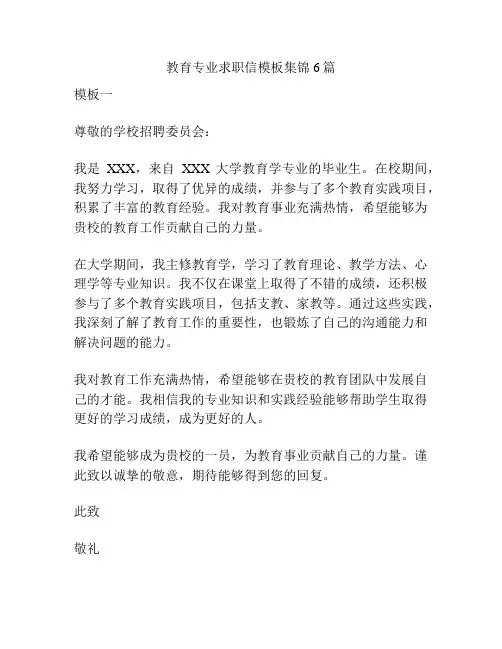 教育专业求职信模板集锦 6 篇

模板一

尊敬的学校招聘委员会：

我是 XXX，来自 XXX 大学教育学专业的毕业生。在校期间，我努力学习，取得了优异的成绩，并参与了多个教育实践项目，积累了丰富的教育经验。我对教育事业充满热情，希望能够为贵校的教育工作贡献自己的力量。

在大学期间，我主修教育学，学习了教育理论、教学方法、心理学等专业知识。我不仅在课堂上取得了不错的成绩，还积极参与了多个教育实践项目，包括支教、家教等。通过这些实践，我深刻了解了教育工作的重要性，也锻炼了自己的沟通能力和解决问题的能力。

我对教育工作充满热情，希望能够在贵校的教育团队中发展自己的才能。我相信我的专业知识和实践经验能够帮助学生取得更好的学习成绩，成为更好的人。

我希望能够成为贵校的一员，为教育事业贡献自己的力量。谨此致以诚挚的敬意，期待能够得到您的回复。

此致

敬礼